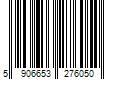 5 906653 276050